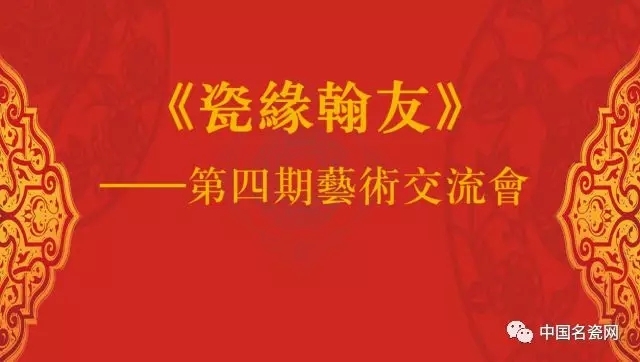 《瓷緣翰友》

——第四期藝術交流會

中国名瓷网